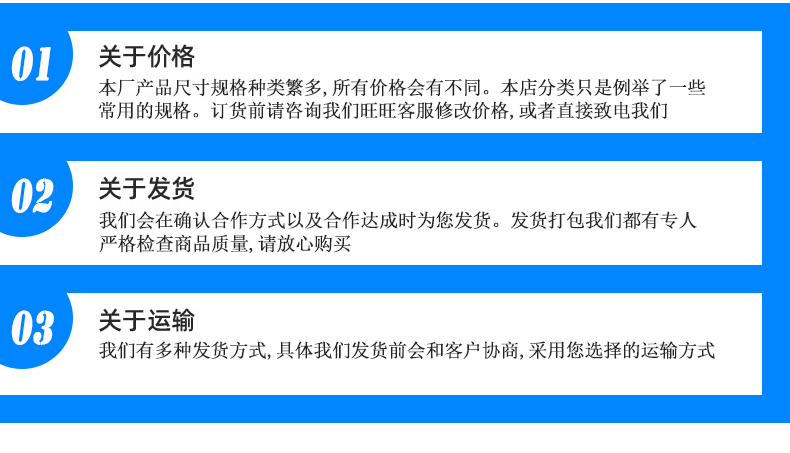 01

关于价格

本厂产品尺寸规格种类繁多,所有价格会有不同。本店分类只是例举了一些常用的规格。订货前请咨询我们旺旺客服修改价格,或者直接致电我们

02

关于发货

我们会在确认合作方式以及合作达成时为您发货。发货打包我们都有专人严格检查商品质量,请放心购买

03

关于运输

我们有多种发货方式,具体我们发货前会和客户协商,采用您选择的运输方式